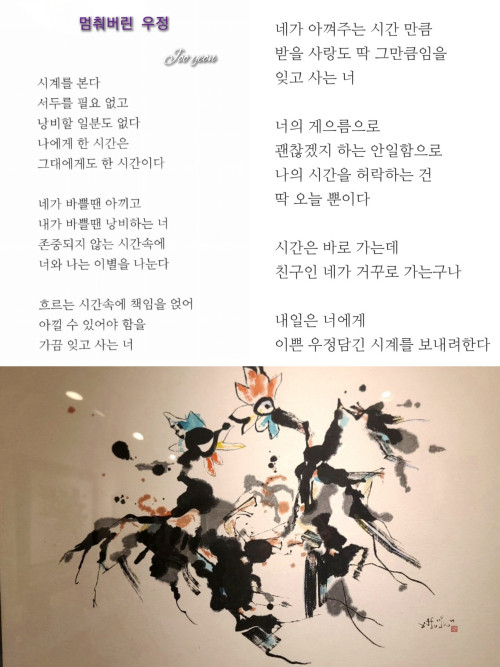 멈춰버린 우정

Joo yeon

시계를 본다
서두를 필요 없고
낭비할 일분도 없다
나에게 한 시간은
그대에게도 한 시간이다

네가 바쁠땐 아끼고
내가 바쁠땐 낭비하는 너
존중되지 않는 시간속에
너와 나는 이별을 나눈다

흐르는 시간속에 책임을 얹어
아낄 수 있어야 함을
가끔 잊고 사는 너

네가 아껴주는 시간 만큼
받을 사랑도 딱 그만큼임을
잊고 사는 너

너의 게으름으로
괜찮겠지 하는 안일함으로
나의 시간을 허락하는 건
딱 오늘 뿐이다

시간은 바로 가는데
친구인 네가 거꾸로 가는구나

내일은 너에게
이쁜 우정담긴 시계를 보내려한다